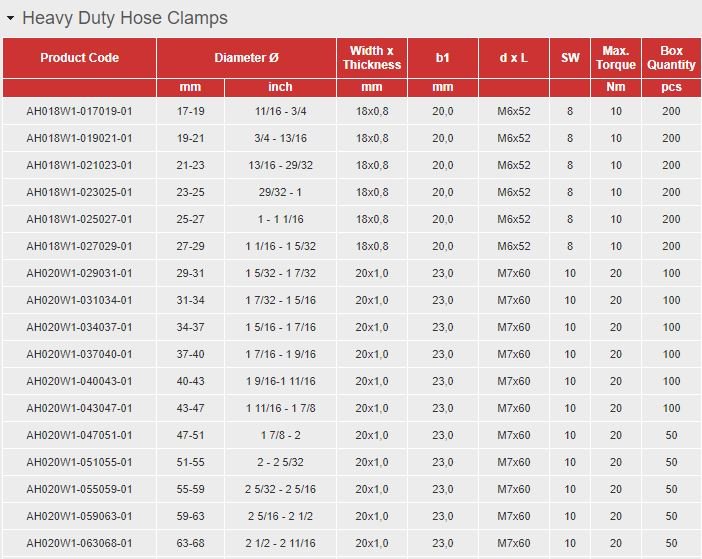 Heavy Duty Hose Clamps

| Product Code | Diameter Ø | | Width x Thickness | b1 | d x L | SW | Max. Torque | Box Quantity |
|---|---|---|---|---|---|---|---|---|
| | mm | inch | mm | mm | | | Nm | pcs |
| AH018W1-017019-01 | 17-19 | 11/16 - 3/4 | 18x0,8 | 20,0 | M6x52 | 8 | 10 | 200 |
| AH018W1-019021-01 | 19-21 | 3/4 - 13/16 | 18x0,8 | 20,0 | M6x52 | 8 | 10 | 200 |
| AH018W1-021023-01 | 21-23 | 13/16 - 29/32 | 18x0,8 | 20,0 | M6x52 | 8 | 10 | 200 |
| AH018W1-023025-01 | 23-25 | 29/32 - 1 | 18x0,8 | 20,0 | M6x52 | 8 | 10 | 200 |
| AH018W1-025027-01 | 25-27 | 1 - 1 1/16 | 18x0,8 | 20,0 | M6x52 | 8 | 10 | 200 |
| AH018W1-027029-01 | 27-29 | 1 1/16 - 1 5/32 | 18x0,8 | 20,0 | M6x52 | 8 | 10 | 200 |
| AH020W1-029031-01 | 29-31 | 1 5/32 - 1 7/32 | 20x1,0 | 23,0 | M7x60 | 10 | 20 | 100 |
| AH020W1-031034-01 | 31-34 | 1 7/32 - 1 5/16 | 20x1,0 | 23,0 | M7x60 | 10 | 20 | 100 |
| AH020W1-034037-01 | 34-37 | 1 5/16 - 1 7/16 | 20x1,0 | 23,0 | M7x60 | 10 | 20 | 100 |
| AH020W1-037040-01 | 37-40 | 1 7/16 - 1 9/16 | 20x1,0 | 23,0 | M7x60 | 10 | 20 | 100 |
| AH020W1-040043-01 | 40-43 | 1 9/16-1 11/16 | 20x1,0 | 23,0 | M7x60 | 10 | 20 | 100 |
| AH020W1-043047-01 | 43-47 | 1 11/16 - 1 7/8 | 20x1,0 | 23,0 | M7x60 | 10 | 20 | 100 |
| AH020W1-047051-01 | 47-51 | 1 7/8 - 2 | 20x1,0 | 23,0 | M7x60 | 10 | 20 | 50 |
| AH020W1-051055-01 | 51-55 | 2 - 2 5/32 | 20x1,0 | 23,0 | M7x60 | 10 | 20 | 50 |
| AH020W1-055059-01 | 55-59 | 2 5/32 - 2 5/16 | 20x1,0 | 23,0 | M7x60 | 10 | 20 | 50 |
| AH020W1-059063-01 | 59-63 | 2 5/16 - 2 1/2 | 20x1,0 | 23,0 | M7x60 | 10 | 20 | 50 |
| AH020W1-063068-01 | 63-68 | 2 1/2 - 2 11/16 | 20x1,0 | 23,0 | M7x60 | 10 | 20 | 50 |